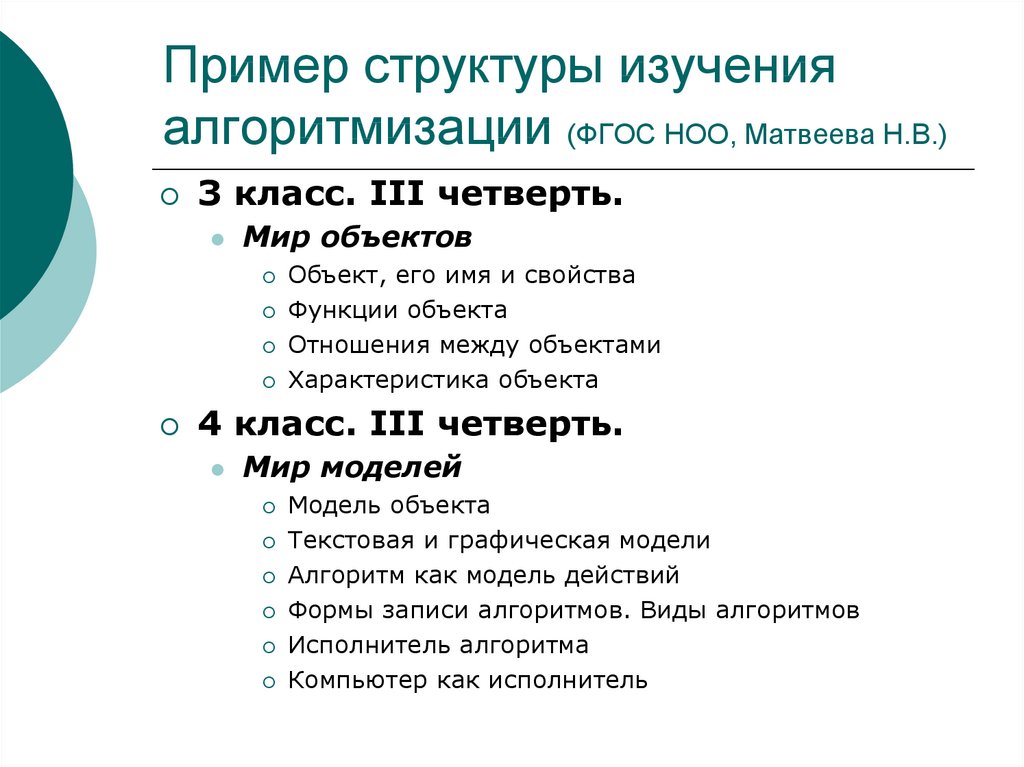 Пример структуры изучения алгоритмизации (ФГОС НОО, Матвеева Н.В.)

3 класс. III четверть.

Мир объектов

Объект, его имя и свойства

Функции объекта

Отношения между объектами

Характеристика объекта

4 класс. III четверть.

Мир моделей

Модель объекта

Текстовая и графическая модели

Алгоритм как модель действий

Формы записи алгоритмов. Виды алгоритмов

Исполнитель алгоритма

Компьютер как исполнитель